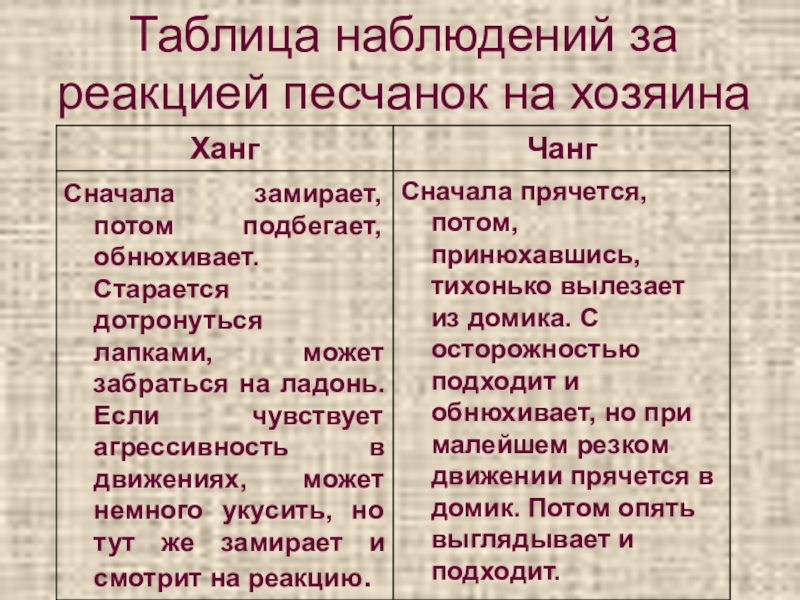 Таблица наблюдений за реакцией песчанок на хозяина

| Ханг | Чанг |
|---|---|
| Сначала замирает, потом подбегает, обнюхивает. Старается дотронуться лапками, может забраться на ладонь. Если чувствует агрессивность в движениях, может немного укусить, но тут же замирает и смотрит на реакцию. | Сначала прячется, потом, принюхавшись, тихонько вылезает из домика. С осторожностью подходит и обнюхивает, но при малейшем резком движении прячется в домик. Потом опять выглядывает и подходит. |